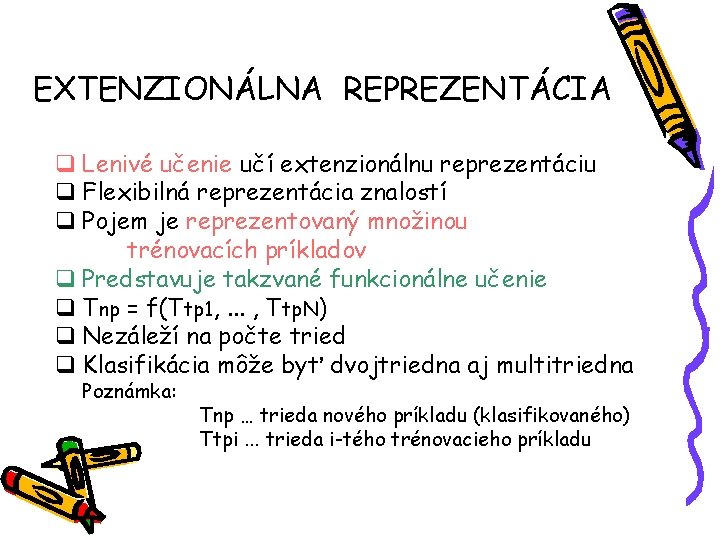 EXTENZIONÁLNA REPREZENTÁCIA

❑ Lenivé učenie učí extenzionálnu reprezentáciu
❑ Flexibilná reprezentácia znalostí
❑ Pojem je reprezentovaný množinou trénovacích príkladov
❑ Predstavuje takzvané funkcionálne učenie
❑ Tnp = f(Ttp1, ... , TtpN)
❑ Nezáleží na počte tried
❑ Klasifikácia môže byť dvojtriedna aj multitriedna

Poznámka:
Tnp ... trieda nového príkladu (klasifikovaného)
Ttpi ... trieda i-tého trénovacieho príkladu